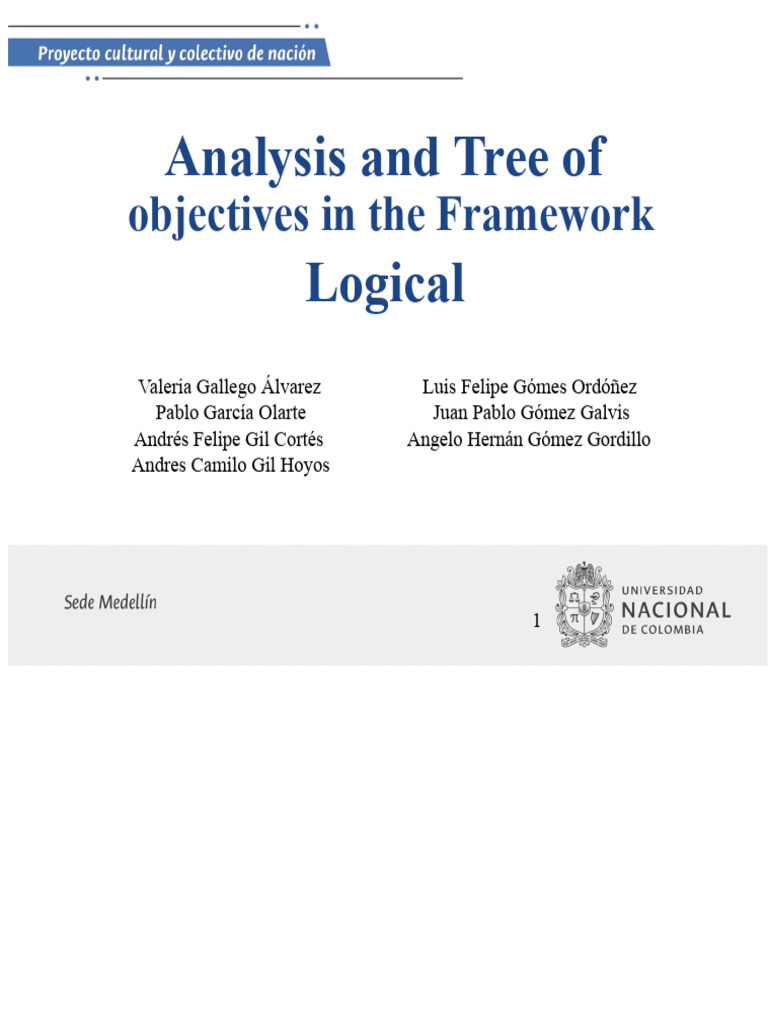 Proyecto cultural y colectivo de nación

Analysis and Tree of objectives in the Framework Logical

Valeria Gallego Álvarez
Pablo García Olarte
Andrés Felipe Gil Cortés
Andres Camilo Gil Hoyos

Luis Felipe Gómes Ordóñez
Juan Pablo Gómez Galvis
Angelo Hernán Gómez Gordillo

Sede Medellín

1

UNIVERSIDAD NACIONAL DE COLOMBIA